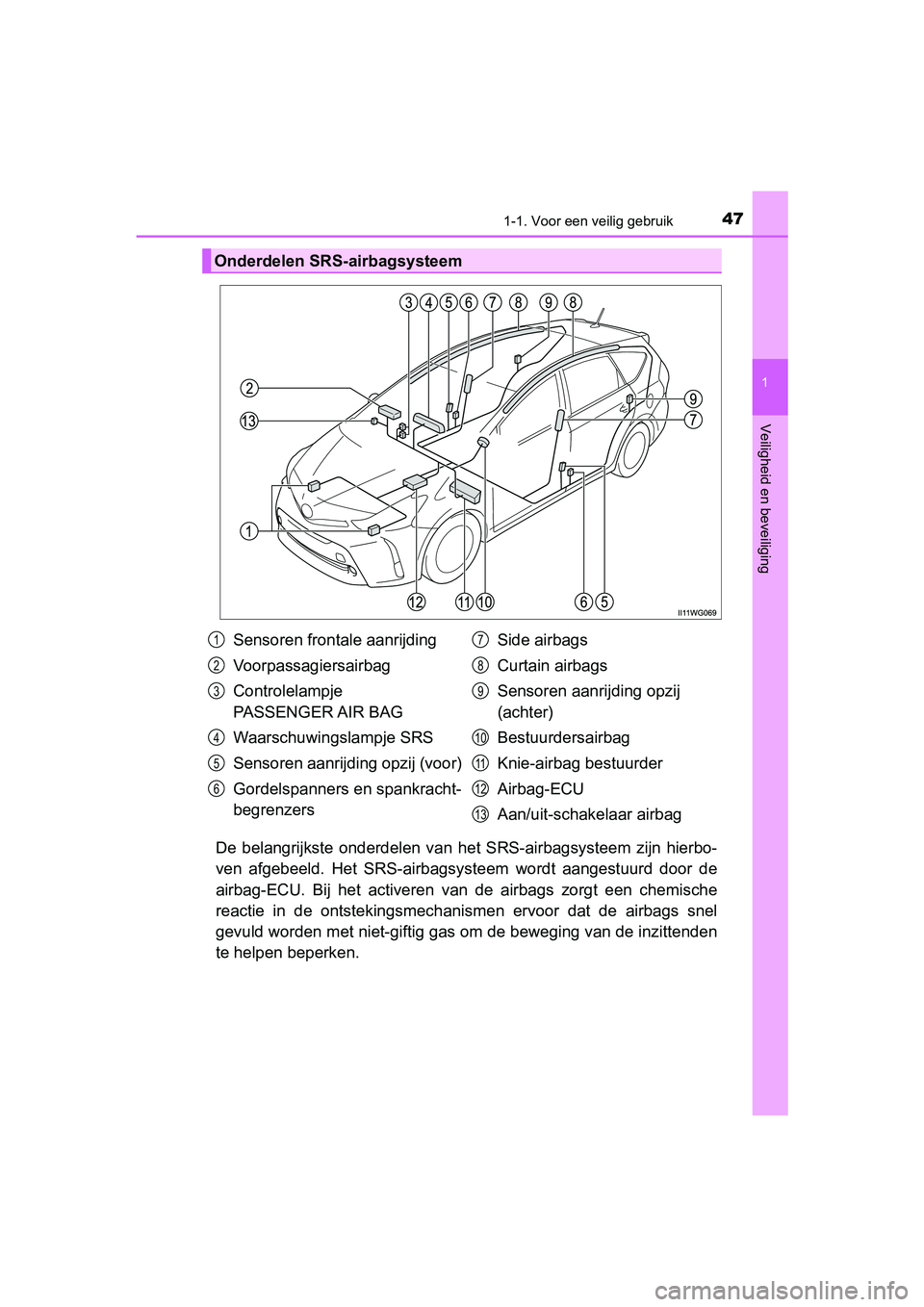 1-1. Voor een veilig gebruik 47

1

Veiligheid en beveiliging

Onderdelen SRS-airbagsysteem

3 4 5 6 7 8 9 8

2

13

9

7

1

12 11 10 6 5

II11WG069

1 Sensoren frontale aanrijding
2 Voorpassagiersairbag
3 Controlelampje PASSENGER AIR BAG
4 Waarschuwingslampje SRS
5 Sensoren aanrijding opzij (voor)
6 Gordelspanners en spankrachtbegrenzers
7 Side airbags
8 Curtain airbags
9 Sensoren aanrijding opzij (achter)
10 Bestuurdersairbag
11 Knie-airbag bestuurder
12 Airbag-ECU
13 Aan/uit-schakelaar airbag

De belangrijkste onderdelen van het SRS-airbagsysteem zijn hierboven afgebeeld. Het SRS-airbagsysteem wordt aangestuurd door de airbag-ECU. Bij het activeren van de airbags zorgt een chemische reactie in de ontstekingsmechanismen ervoor dat de airbags snel gevuld worden met niet-giftig gas om de beweging van de inzittenden te helpen beperken.

carmanualsonline.info